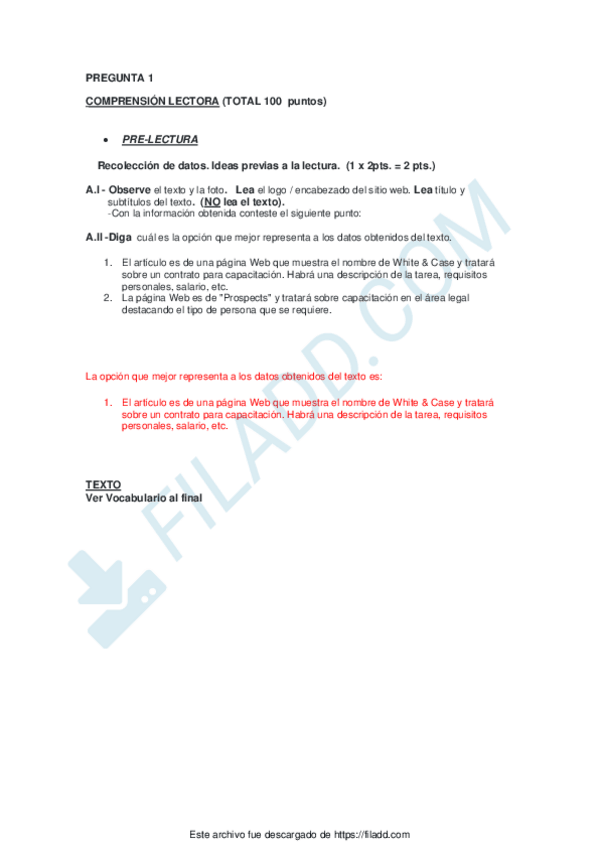 PREGUNTA 1

COMPRENSIÓN LECTORA (TOTAL 100 puntos)

• PRE-LECTURA

Recolección de datos. Ideas previas a la lectura. (1 x 2pts. = 2 pts.)

A.I - Observe el texto y la foto. Lea el logo / encabezado del sitio web. Lea título y subtítulos del texto. (NO lea el texto).
-Con la información obtenida conteste el siguiente punto:

A.II -Diga cuál es la opción que mejor representa a los datos obtenidos del texto.

1. El artículo es de una página Web que muestra el nombre de White & Case y tratará sobre un contrato para capacitación. Habrá una descripción de la tarea, requisitos personales, salario, etc.
2. La página Web es de "Prospects" y tratará sobre capacitación en el área legal destacando el tipo de persona que se requiere.

La opción que mejor representa a los datos obtenidos del texto es:

1. El artículo es de una página Web que muestra el nombre de White & Case y tratará sobre un contrato para capacitación. Habrá una descripción de la tarea, requisitos personales, salario, etc.

TEXTO
Ver Vocabulario al final

FILADD.COM

Este archivo fue descargado de https://filadd.com